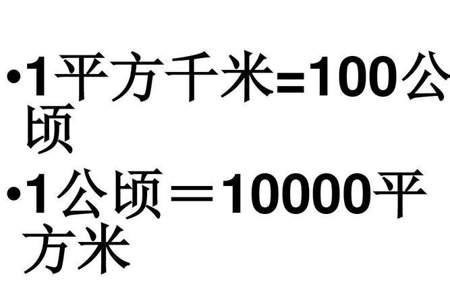 •1平方千米=100公顷

•1公顷＝10000平方米